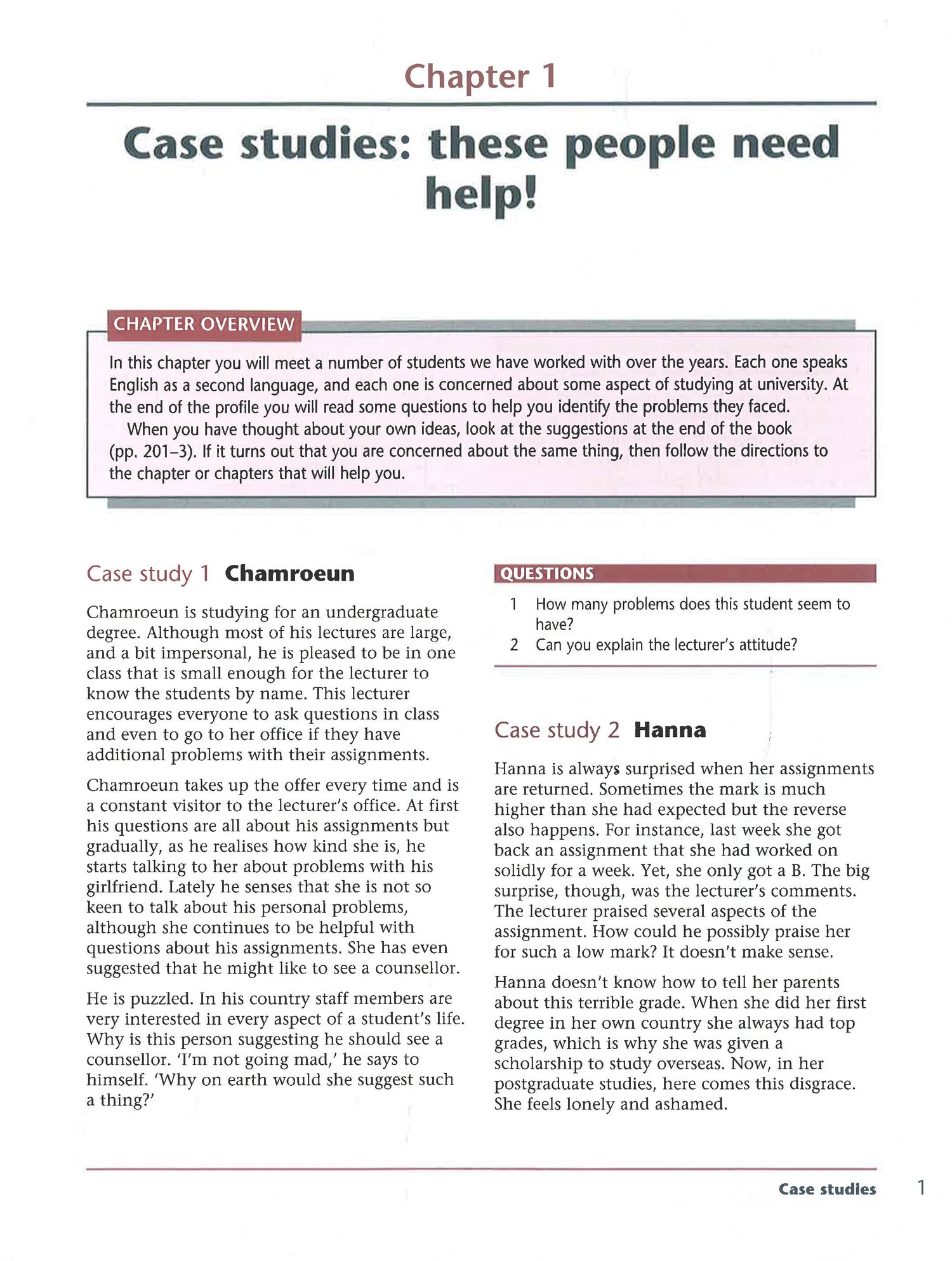 Chapter 1

Case studies: these people need help!

CHAPTER OVERVIEW

In this chapter you will meet a number of students we have worked with over the years. Each one speaks English as a second language, and each one is concerned about some aspect of studying at university. At the end of the profile you will read some questions to help you identify the problems they faced.

When you have thought about your own ideas, look at the suggestions at the end of the book (pp. 201–3). If it turns out that you are concerned about the same thing, then follow the directions to the chapter or chapters that will help you.

Case study 1 Chamroeun

Chamroeun is studying for an undergraduate degree. Although most of his lectures are large, and a bit impersonal, he is pleased to be in one class that is small enough for the lecturer to know the students by name. This lecturer encourages everyone to ask questions in class and even to go to her office if they have additional problems with their assignments.

Chamroeun takes up the offer every time and is a constant visitor to the lecturer's office. At first his questions are all about his assignments but gradually, as he realises how kind she is, he starts talking to her about problems with his girlfriend. Lately he senses that she is not so keen to talk about his personal problems, although she continues to be helpful with questions about his assignments. She has even suggested that he might like to see a counsellor.

He is puzzled. In his country staff members are very interested in every aspect of a student's life. Why is this person suggesting he should see a counsellor. 'I'm not going mad,' he says to himself. 'Why on earth would she suggest such a thing?'

QUESTIONS

1 How many problems does this student seem to have?
2 Can you explain the lecturer's attitude?

Case study 2 Hanna

Hanna is always surprised when her assignments are returned. Sometimes the mark is much higher than she had expected but the reverse also happens. For instance, last week she got back an assignment that she had worked on solidly for a week. Yet, she only got a B. The big surprise, though, was the lecturer's comments. The lecturer praised several aspects of the assignment. How could he possibly praise her for such a low mark? It doesn't make sense.

Hanna doesn't know how to tell her parents about this terrible grade. When she did her first degree in her own country she always had top grades, which is why she was given a scholarship to study overseas. Now, in her postgraduate studies, here comes this disgrace. She feels lonely and ashamed.

Case studies 1